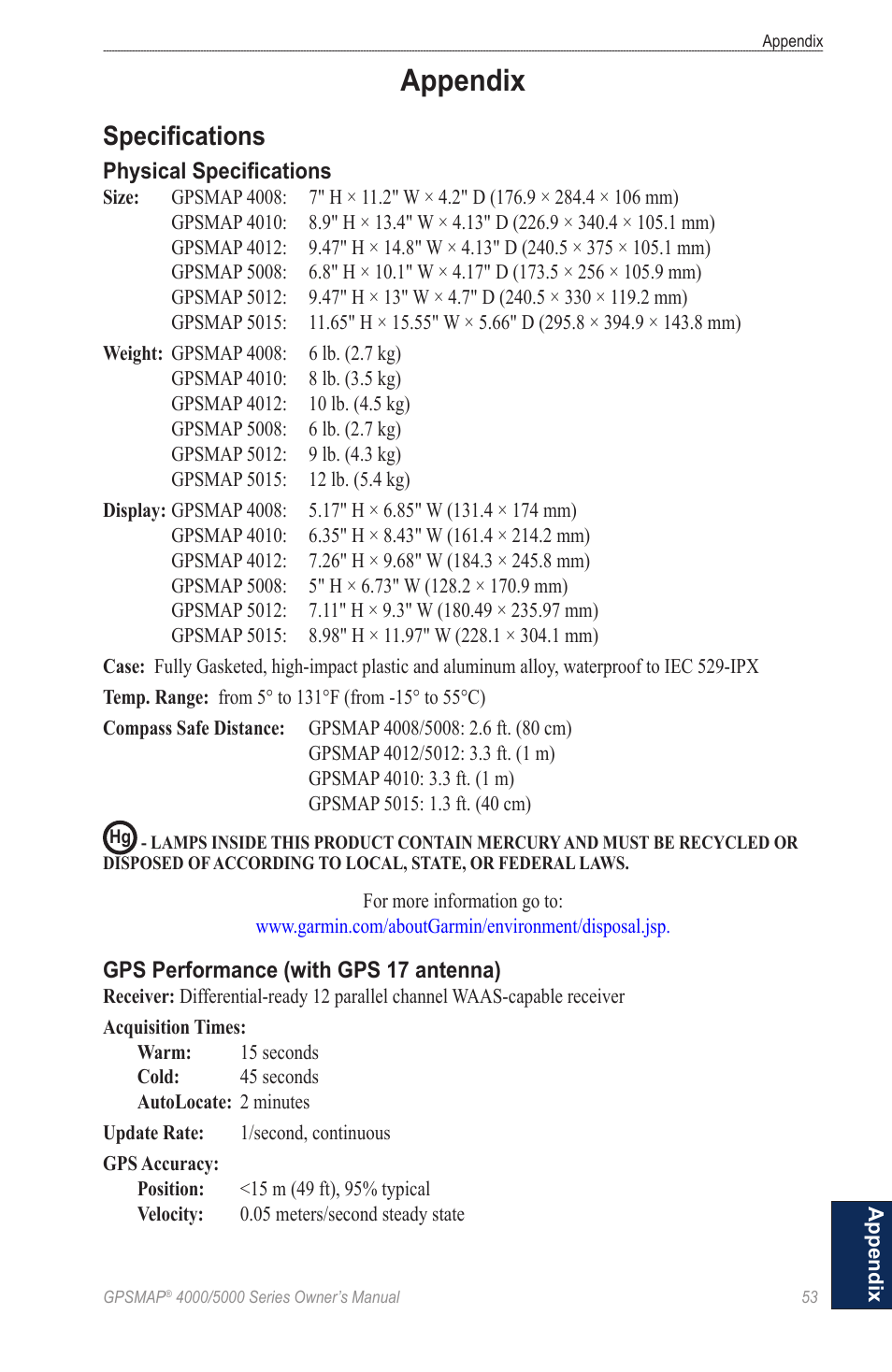 Appendix

Appendix

Specifications

Physical Specifications

Size: GPSMAP 4008: 7" H × 11.2" W × 4.2" D (176.9 × 284.4 × 106 mm)
GPSMAP 4010: 8.9" H × 13.4" W × 4.13" D (226.9 × 340.4 × 105.1 mm)
GPSMAP 4012: 9.47" H × 14.8" W × 4.13" D (240.5 × 375 × 105.1 mm)
GPSMAP 5008: 6.8" H × 10.1" W × 4.17" D (173.5 × 256 × 105.9 mm)
GPSMAP 5012: 9.47" H × 13" W × 4.7" D (240.5 × 330 × 119.2 mm)
GPSMAP 5015: 11.65" H × 15.55" W × 5.66" D (295.8 × 394.9 × 143.8 mm)

Weight: GPSMAP 4008: 6 lb. (2.7 kg)
GPSMAP 4010: 8 lb. (3.5 kg)
GPSMAP 4012: 10 lb. (4.5 kg)
GPSMAP 5008: 6 lb. (2.7 kg)
GPSMAP 5012: 9 lb. (4.3 kg)
GPSMAP 5015: 12 lb. (5.4 kg)

Display: GPSMAP 4008: 5.17" H × 6.85" W (131.4 × 174 mm)
GPSMAP 4010: 6.35" H × 8.43" W (161.4 × 214.2 mm)
GPSMAP 4012: 7.26" H × 9.68" W (184.3 × 245.8 mm)
GPSMAP 5008: 5" H × 6.73" W (128.2 × 170.9 mm)
GPSMAP 5012: 7.11" H × 9.3" W (180.49 × 235.97 mm)
GPSMAP 5015: 8.98" H × 11.97" W (228.1 × 304.1 mm)

Case: Fully Gasketed, high-impact plastic and aluminum alloy, waterproof to IEC 529-IPX

Temp. Range: from 5° to 131°F (from -15° to 55°C)

Compass Safe Distance: GPSMAP 4008/5008: 2.6 ft. (80 cm)
GPSMAP 4012/5012: 3.3 ft. (1 m)
GPSMAP 4010: 3.3 ft. (1 m)
GPSMAP 5015: 1.3 ft. (40 cm)

Hg - LAMPS INSIDE THIS PRODUCT CONTAIN MERCURY AND MUST BE RECYCLED OR DISPOSED OF ACCORDING TO LOCAL, STATE, OR FEDERAL LAWS.

For more information go to:
www.garmin.com/aboutGarmin/environment/disposal.jsp.

GPS Performance (with GPS 17 antenna)

Receiver: Differential-ready 12 parallel channel WAAS-capable receiver

Acquisition Times:
Warm: 15 seconds
Cold: 45 seconds
AutoLocate: 2 minutes

Update Rate: 1/second, continuous

GPS Accuracy:
Position: <15 m (49 ft), 95% typical
Velocity: 0.05 meters/second steady state

Appendix

GPSMAP® 4000/5000 Series Owner's Manual 53